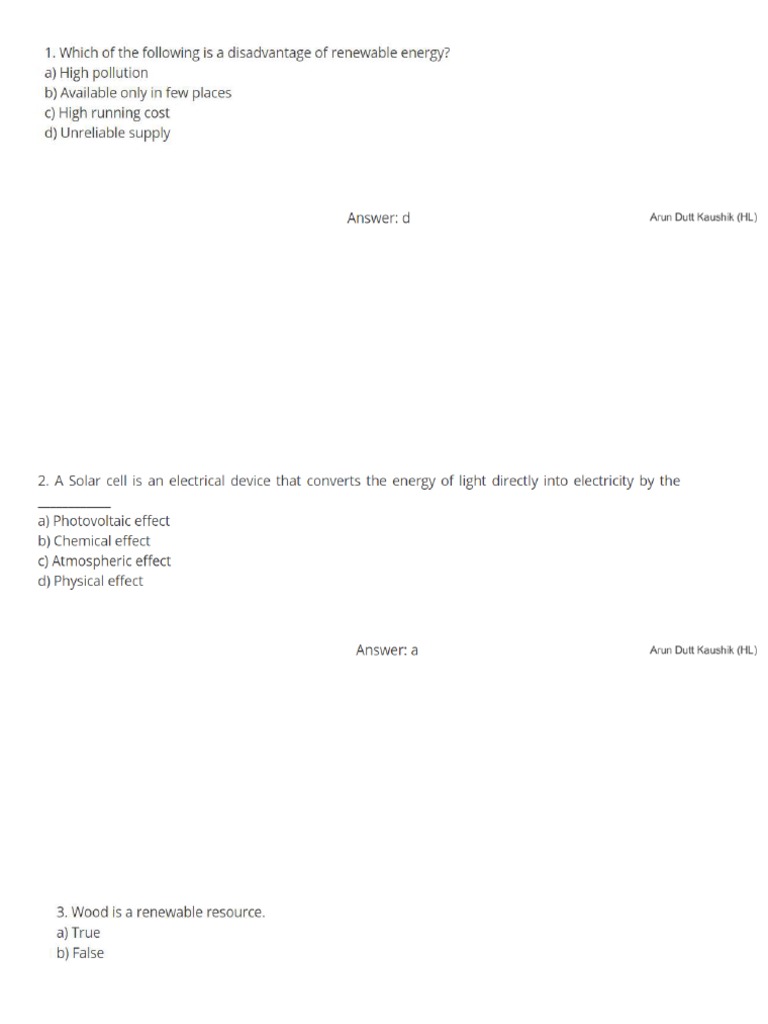 1. Which of the following is a disadvantage of renewable energy?
a) High pollution
b) Available only in few places
c) High running cost
d) Unreliable supply

Answer: d

Arun Dutt Kaushik (HL)

2. A Solar cell is an electrical device that converts the energy of light directly into electricity by the ________
a) Photovoltaic effect
b) Chemical effect
c) Atmospheric effect
d) Physical effect

Answer: a

Arun Dutt Kaushik (HL)

3. Wood is a renewable resource.
a) True
b) False